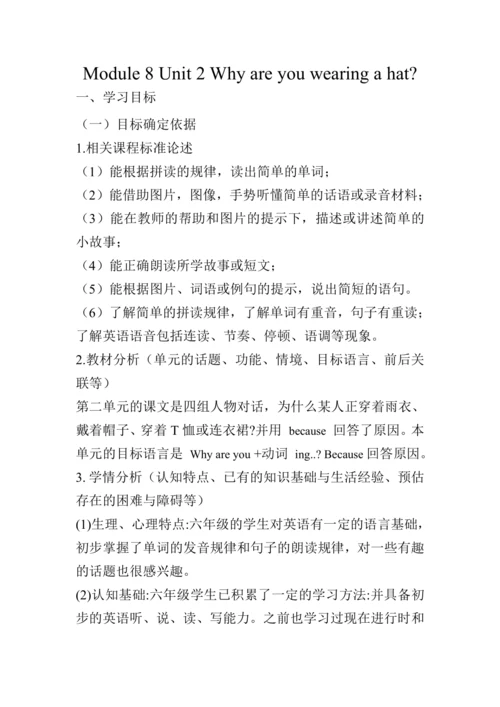 Module 8 Unit 2 Why are you wearing a hat?

一、学习目标

（一）目标确定依据

1.相关课程标准论述

（1）能根据拼读的规律，读出简单的单词；

（2）能借助图片，图像，手势听懂简单的话语或录音材料；

（3）能在教师的帮助和图片的提示下，描述或讲述简单的小故事；

（4）能正确朗读所学故事或短文；

（5）能根据图片、词语或例句的提示，说出简短的语句。

（6）了解简单的拼读规律，了解单词有重音，句子有重读；了解英语语音包括连读、节奏、停顿、语调等现象。

2.教材分析（单元的话题、功能、情境、目标语言、前后关联等）

第二单元的课文是四组人物对话，为什么某人正穿着雨衣、戴着帽子、穿着 T 恤或连衣裙?并用 because 回答了原因。本单元的目标语言是 Why are you +动词 ing..? Because 回答原因。

3. 学情分析（认知特点、已有的知识基础与生活经验、预估存在的困难与障碍等）

(1)生理、心理特点:六年级的学生对英语有一定的语言基础，初步掌握了单词的发音规律和句子的朗读规律，对一些有趣的话题也很感兴趣。

(2)认知基础:六年级学生已积累了一定的学习方法:并具备初步的英语听、说、读、写能力。之前也学习过现在进行时和